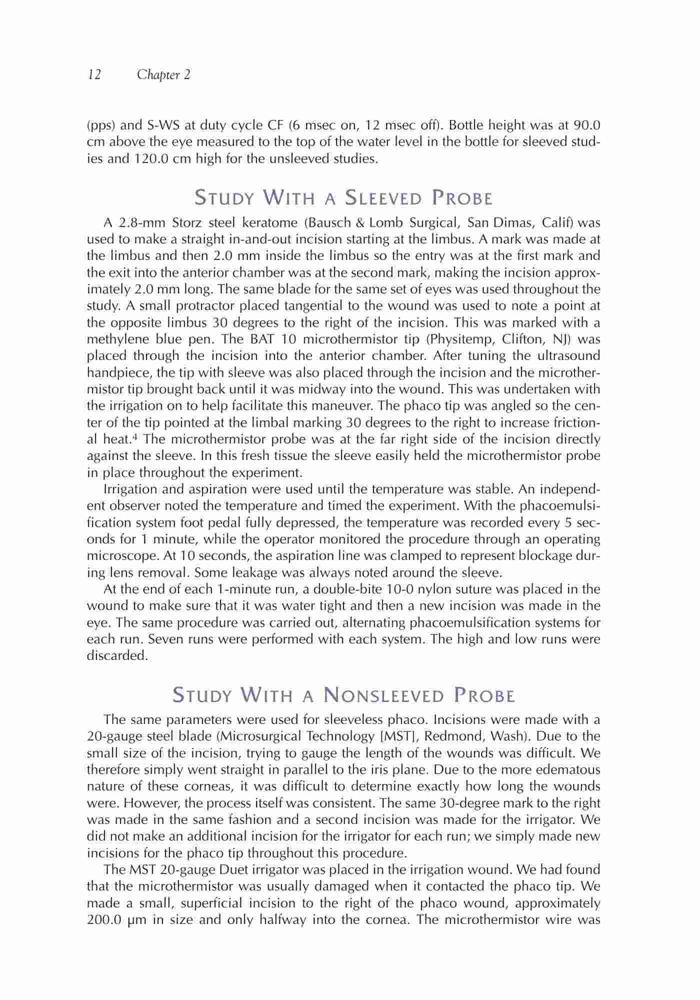 12 Chapter 2

(pps) and S-WS at duty cycle CF (6 msec on, 12 msec off). Bottle height was at 90.0 cm above the eye measured to the top of the water level in the bottle for sleeved studies and 120.0 cm high for the unsleeved studies.

STUDY WITH A SLEEVED PROBE

A 2.8-mm Storz steel keratome (Bausch & Lomb Surgical, San Dimas, Calif) was used to make a straight in-and-out incision starting at the limbus. A mark was made at the limbus and then 2.0 mm inside the limbus so the entry was at the first mark and the exit into the anterior chamber was at the second mark, making the incision approximately 2.0 mm long. The same blade for the same set of eyes was used throughout the study. A small protractor placed tangential to the wound was used to note a point at the opposite limbus 30 degrees to the right of the incision. This was marked with a methylene blue pen. The BAT 10 microthermistor tip (Physitemp, Clifton, NJ) was placed through the incision into the anterior chamber. After tuning the ultrasound handpiece, the tip with sleeve was also placed through the incision and the microthermistor tip brought back until it was midway into the wound. This was undertaken with the irrigation on to help facilitate this maneuver. The phaco tip was angled so the center of the tip pointed at the limbal marking 30 degrees to the right to increase frictional heat.$^4$ The microthermistor probe was at the far right side of the incision directly against the sleeve. In this fresh tissue the sleeve easily held the microthermistor probe in place throughout the experiment.

Irrigation and aspiration were used until the temperature was stable. An independent observer noted the temperature and timed the experiment. With the phacoemulsification system foot pedal fully depressed, the temperature was recorded every 5 seconds for 1 minute, while the operator monitored the procedure through an operating microscope. At 10 seconds, the aspiration line was clamped to represent blockage during lens removal. Some leakage was always noted around the sleeve.

At the end of each 1-minute run, a double-bite 10-0 nylon suture was placed in the wound to make sure that it was water tight and then a new incision was made in the eye. The same procedure was carried out, alternating phacoemulsification systems for each run. Seven runs were performed with each system. The high and low runs were discarded.

STUDY WITH A NONSLEEVED PROBE

The same parameters were used for sleeveless phaco. Incisions were made with a 20-gauge steel blade (Microsurgical Technology [MST], Redmond, Wash). Due to the small size of the incision, trying to gauge the length of the wounds was difficult. We therefore simply went straight in parallel to the iris plane. Due to the more edematous nature of these corneas, it was difficult to determine exactly how long the wounds were. However, the process itself was consistent. The same 30-degree mark to the right was made in the same fashion and a second incision was made for the irrigator. We did not make an additional incision for the irrigator for each run; we simply made new incisions for the phaco tip throughout this procedure.

The MST 20-gauge Duet irrigator was placed in the irrigation wound. We had found that the microthermistor was usually damaged when it contacted the phaco tip. We made a small, superficial incision to the right of the phaco wound, approximately 200.0 μm in size and only halfway into the cornea. The microthermistor wire was